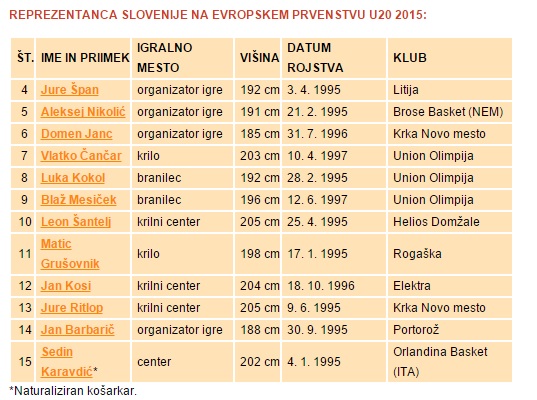 REPREZENTANCA SLOVENIJE NA EVROPSKEM PRVENSTVU U20 2015:

| ŠT. | IME IN PRIIMEK | IGRALNO MESTO | VIŠINA | DATUM ROJSTVA | KLUB |
|---|---|---|---|---|---|
| 4 | Jure Špan | organizator igre | 192 cm | 3. 4. 1995 | Litija |
| 5 | Aleksej Nikolić | organizator igre | 191 cm | 21. 2. 1995 | Brose Basket (NEM) |
| 6 | Domen Janc | organizator igre | 185 cm | 31. 7. 1996 | Krka Novo mesto |
| 7 | Vlatko Čančar | krilo | 203 cm | 10. 4. 1997 | Union Olimpija |
| 8 | Luka Kokol | branilec | 192 cm | 28. 2. 1995 | Union Olimpija |
| 9 | Blaž Mesiček | branilec | 196 cm | 12. 6. 1997 | Union Olimpija |
| 10 | Leon Šantelj | krilni center | 205 cm | 25. 4. 1995 | Helios Domžale |
| 11 | Matic Grušovnik | krilo | 198 cm | 17. 1. 1995 | Rogaška |
| 12 | Jan Kosi | krilni center | 204 cm | 18. 10. 1996 | Elektra |
| 13 | Jure Ritlop | krilni center | 205 cm | 9. 6. 1995 | Krka Novo mesto |
| 14 | Jan Barbarič | organizator igre | 188 cm | 30. 9. 1995 | Portorož |
| 15 | Sedin Karavdić* | center | 202 cm | 4. 1. 1995 | Orlandina Basket (ITA) |

*Naturaliziran košarkar.